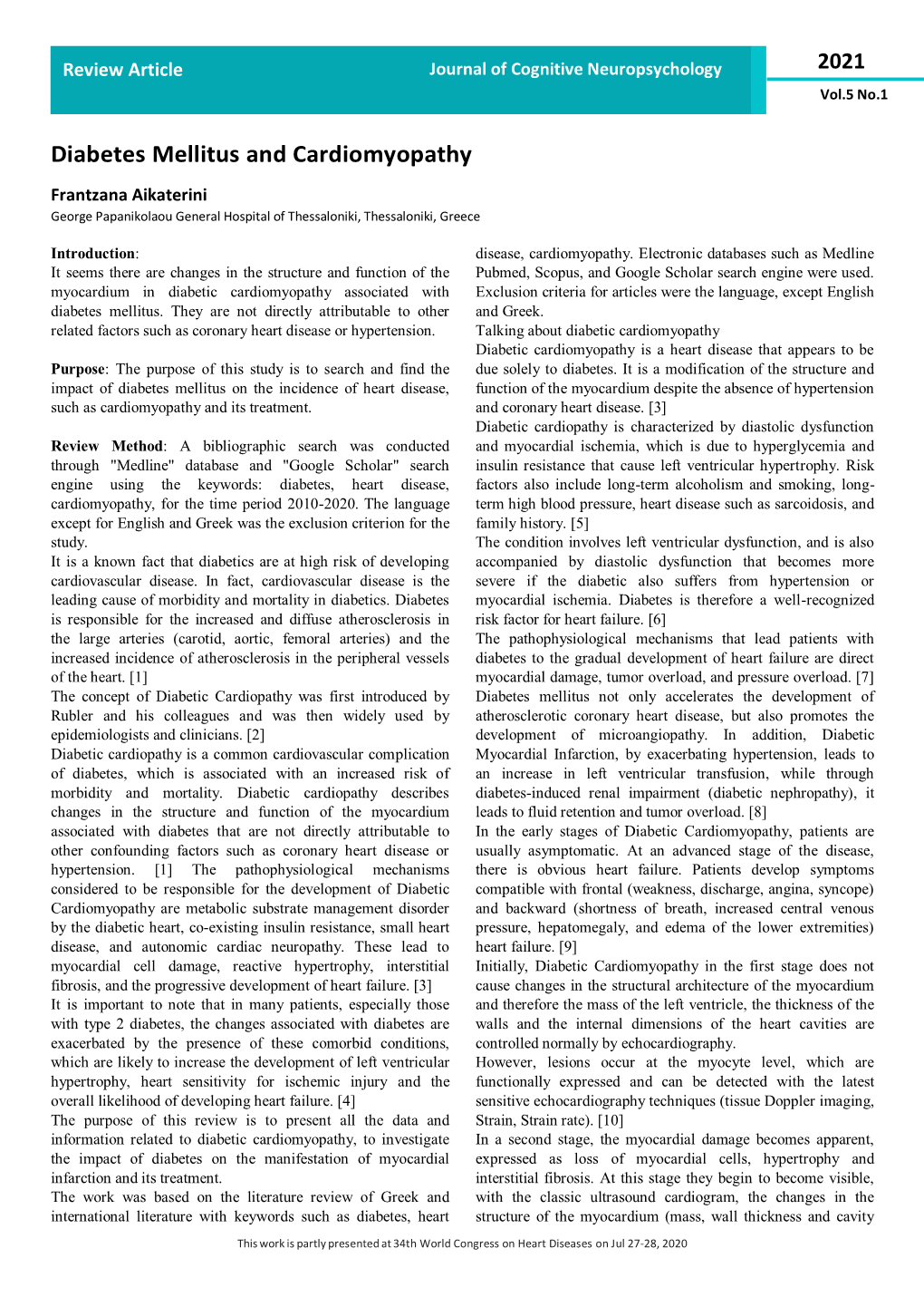 Review Article

Journal of Cognitive Neuropsychology

2021

Vol.5 No.1

Diabetes Mellitus and Cardiomyopathy

Frantzana Aikaterini

George Papanikolaou General Hospital of Thessaloniki, Thessaloniki, Greece

Introduction:
It seems there are changes in the structure and function of the myocardium in diabetic cardiomyopathy associated with diabetes mellitus. They are not directly attributable to other related factors such as coronary heart disease or hypertension.

Purpose: The purpose of this study is to search and find the impact of diabetes mellitus on the incidence of heart disease, such as cardiomyopathy and its treatment.

Review Method: A bibliographic search was conducted through "Medline" database and "Google Scholar" search engine using the keywords: diabetes, heart disease, cardiomyopathy, for the time period 2010-2020. The language except for English and Greek was the exclusion criterion for the study.
It is a known fact that diabetics are at high risk of developing cardiovascular disease. In fact, cardiovascular disease is the leading cause of morbidity and mortality in diabetics. Diabetes is responsible for the increased and diffuse atherosclerosis in the large arteries (carotid, aortic, femoral arteries) and the increased incidence of atherosclerosis in the peripheral vessels of the heart. [1]
The concept of Diabetic Cardiopathy was first introduced by Rubler and his colleagues and was then widely used by epidemiologists and clinicians. [2]
Diabetic cardiopathy is a common cardiovascular complication of diabetes, which is associated with an increased risk of morbidity and mortality. Diabetic cardiopathy describes changes in the structure and function of the myocardium associated with diabetes that are not directly attributable to other confounding factors such as coronary heart disease or hypertension. [1] The pathophysiological mechanisms considered to be responsible for the development of Diabetic Cardiomyopathy are metabolic substrate management disorder by the diabetic heart, co-existing insulin resistance, small heart disease, and autonomic cardiac neuropathy. These lead to myocardial cell damage, reactive hypertrophy, interstitial fibrosis, and the progressive development of heart failure. [3]
It is important to note that in many patients, especially those with type 2 diabetes, the changes associated with diabetes are exacerbated by the presence of these comorbid conditions, which are likely to increase the development of left ventricular hypertrophy, heart sensitivity for ischemic injury and the overall likelihood of developing heart failure. [4]
The purpose of this review is to present all the data and information related to diabetic cardiomyopathy, to investigate the impact of diabetes on the manifestation of myocardial infarction and its treatment.
The work was based on the literature review of Greek and international literature with keywords such as diabetes, heart disease, cardiomyopathy. Electronic databases such as Medline Pubmed, Scopus, and Google Scholar search engine were used. Exclusion criteria for articles were the language, except English and Greek.
Talking about diabetic cardiomyopathy
Diabetic cardiomyopathy is a heart disease that appears to be due solely to diabetes. It is a modification of the structure and function of the myocardium despite the absence of hypertension and coronary heart disease. [3]
Diabetic cardiopathy is characterized by diastolic dysfunction and myocardial ischemia, which is due to hyperglycemia and insulin resistance that cause left ventricular hypertrophy. Risk factors also include long-term alcoholism and smoking, long-term high blood pressure, heart disease such as sarcoidosis, and family history. [5]
The condition involves left ventricular dysfunction, and is also accompanied by diastolic dysfunction that becomes more severe if the diabetic also suffers from hypertension or myocardial ischemia. Diabetes is therefore a well-recognized risk factor for heart failure. [6]
The pathophysiological mechanisms that lead patients with diabetes to the gradual development of heart failure are direct myocardial damage, tumor overload, and pressure overload. [7]
Diabetes mellitus not only accelerates the development of atherosclerotic coronary heart disease, but also promotes the development of microangiopathy. In addition, Diabetic Myocardial Infarction, by exacerbating hypertension, leads to an increase in left ventricular transfusion, while through diabetes-induced renal impairment (diabetic nephropathy), it leads to fluid retention and tumor overload. [8]
In the early stages of Diabetic Cardiomyopathy, patients are usually asymptomatic. At an advanced stage of the disease, there is obvious heart failure. Patients develop symptoms compatible with frontal (weakness, discharge, angina, syncope) and backward (shortness of breath, increased central venous pressure, hepatomegaly, and edema of the lower extremities) heart failure. [9]
Initially, Diabetic Cardiomyopathy in the first stage does not cause changes in the structural architecture of the myocardium and therefore the mass of the left ventricle, the thickness of the walls and the internal dimensions of the heart cavities are controlled normally by echocardiography.
However, lesions occur at the myocyte level, which are functionally expressed and can be detected with the latest sensitive echocardiography techniques (tissue Doppler imaging, Strain, Strain rate). [10]
In a second stage, the myocardial damage becomes apparent, expressed as loss of myocardial cells, hypertrophy and interstitial fibrosis. At this stage they begin to become visible, with the classic ultrasound cardiogram, the changes in the structure of the myocardium (mass, wall thickness and cavity

This work is partly presented at 34th World Congress on Heart Diseases on Jul 27-28, 2020